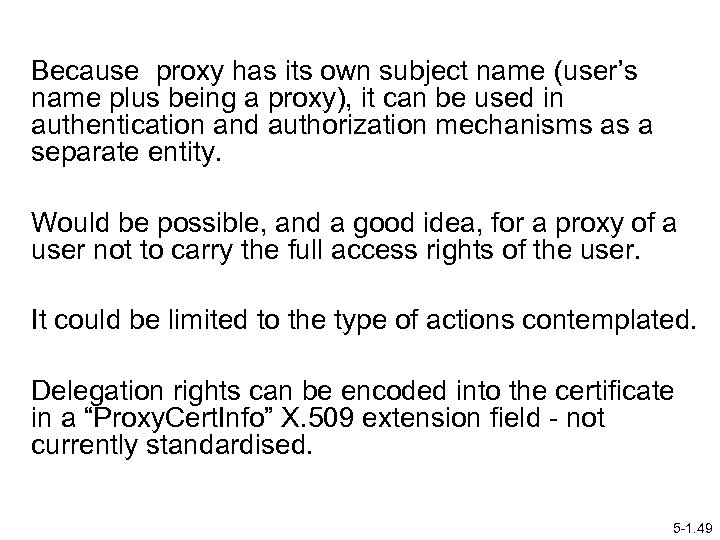 Because proxy has its own subject name (user's name plus being a proxy), it can be used in authentication and authorization mechanisms as a separate entity.

Would be possible, and a good idea, for a proxy of a user not to carry the full access rights of the user.

It could be limited to the type of actions contemplated.

Delegation rights can be encoded into the certificate in a "ProxyCertInfo" X.509 extension field - not currently standardised.

5-1.49